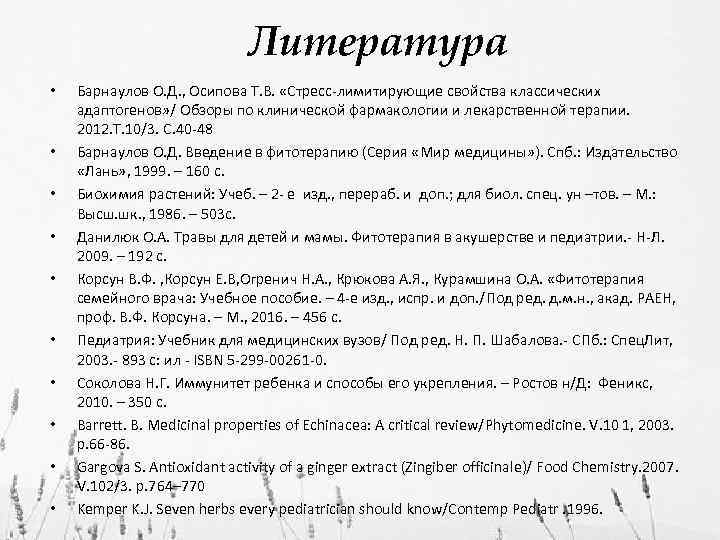 Литература

• Барнаулов О.Д., Осипова Т.В. «Стресс-лимитирующие свойства классических адаптогенов»/ Обзоры по клинической фармакологии и лекарственной терапии. 2012.Т.10/3. С.40-48

• Барнаулов О.Д. Введение в фитотерапию (Серия «Мир медицины»). Спб.: Издательство «Лань», 1999. – 160 с.

• Биохимия растений: Учеб. – 2- е изд., перераб. и доп.; для биол. спец. ун –тов. – М.: Высш.шк., 1986. – 503с.

• Данилюк О.А. Травы для детей и мамы. Фитотерапия в акушерстве и педиатрии.- Н-Л. 2009. – 192 с.

• Корсун В.Ф. ,Корсун Е.В,Огренич Н.А., Крюкова А.Я., Курамшина О.А. «Фитотерапия семейного врача: Учебное пособие. – 4-е изд., испр. и доп./Под ред. д.м.н., акад. РАЕН, проф. В.Ф. Корсуна. – М., 2016. – 456 с.

• Педиатрия: Учебник для медицинских вузов/ Под ред. Н. П. Шабалова.- СПб.: СпецЛит, 2003.- 893 с: ил - ISBN 5-299-00261-0.

• Соколова Н.Г. Иммунитет ребенка и способы его укрепления. – Ростов н/Д: Феникс, 2010. – 350 с.

• Barrett. B. Medicinal properties of Echinacea: A critical review/Phytomedicine. V.10 1, 2003. p.66-86.

• Gargova S. Antioxidant activity of a ginger extract (Zingiber officinale)/ Food Chemistry.2007. V.102/3. p.764–770

• Kemper K.J. Seven herbs every pediatrician should know/Contemp Pediatr. 1996.